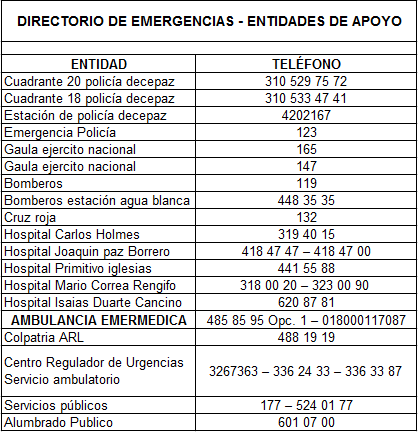 DIRECTORIO DE EMERGENCIAS - ENTIDADES DE APOYO

| ENTIDAD | TELÉFONO |
|---|---|
| Cuadrante 20 policía decepaz | 310 529 75 72 |
| Cuadrante 18 policía decepaz | 310 533 47 41 |
| Estación de policía decepaz | 4202167 |
| Emergencia Policía | 123 |
| Gaula ejercito nacional | 165 |
| Gaula ejercito nacional | 147 |
| Bomberos | 119 |
| Bomberos estación agua blanca | 448 35 35 |
| Cruz roja | 132 |
| Hospital Carlos Holmes | 319 40 15 |
| Hospital Joaquin paz Borrero | 418 47 47 – 418 47 00 |
| Hospital Primitivo iglesias | 441 55 88 |
| Hospital Mario Correa Rengifo | 318 00 20 – 323 00 90 |
| Hospital Isaias Duarte Cancino | 620 87 81 |
| AMBULANCIA EMERMEDICA | 485 85 95 Opc. 1 – 018000117087 |
| Colpatria ARL | 488 19 19 |
| Centro Regulador de Urgencias Servicio ambulatorio | 3267363 – 336 24 33 – 336 33 87 |
| Servicios públicos | 177 – 524 01 77 |
| Alumbrado Publico | 601 07 00 |